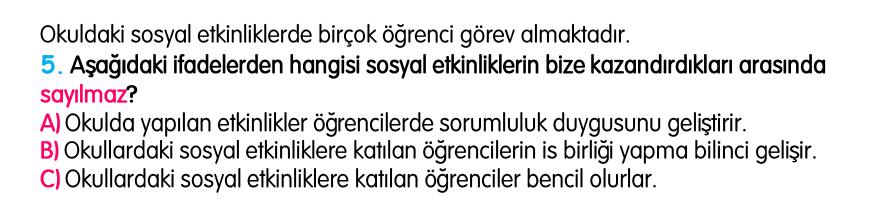 Okuldaki sosyal etkinliklerde birçok öğrenci görev almaktadır.
5. Aşağıdaki ifadelerden hangisi sosyal etkinliklerin bize kazandırdıkları arasında sayılmaz?
A) Okulda yapılan etkinlikler öğrencilerde sorumluluk duygusunu geliştirir.
B) Okullardaki sosyal etkinliklere katılan öğrencilerin is birliği yapma bilinci gelişir.
C) Okullardaki sosyal etkinliklere katılan öğrenciler bencil olurlar.